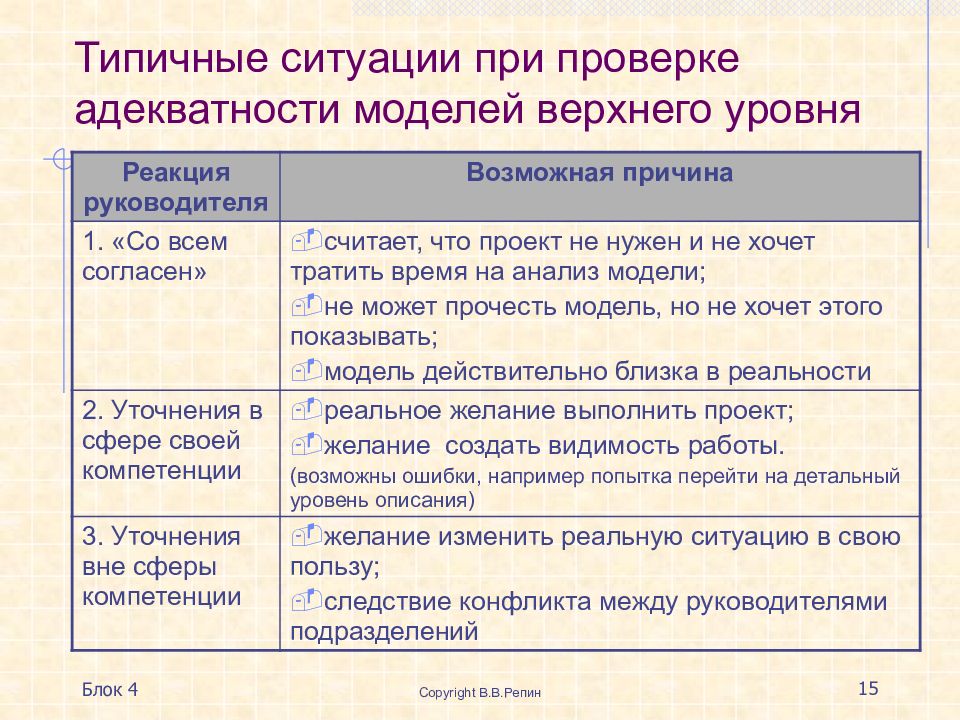 Типичные ситуации при проверке адекватности моделей верхнего уровня

| Реакция руководителя | Возможная причина |
|---|---|
| 1. «Со всем согласен» | считает, что проект не нужен и не хочет тратить время на анализ модели; не может прочесть модель, но не хочет этого показывать; модель действительно близка в реальности |
| 2. Уточнения в сфере своей компетенции | реальное желание выполнить проект; желание создать видимость работы. (возможны ошибки, например попытка перейти на детальный уровень описания) |
| 3. Уточнения вне сферы компетенции | желание изменить реальную ситуацию в свою пользу; следствие конфликта между руководителями подразделений |

Блок 4

Copyright В.В.Репин

15